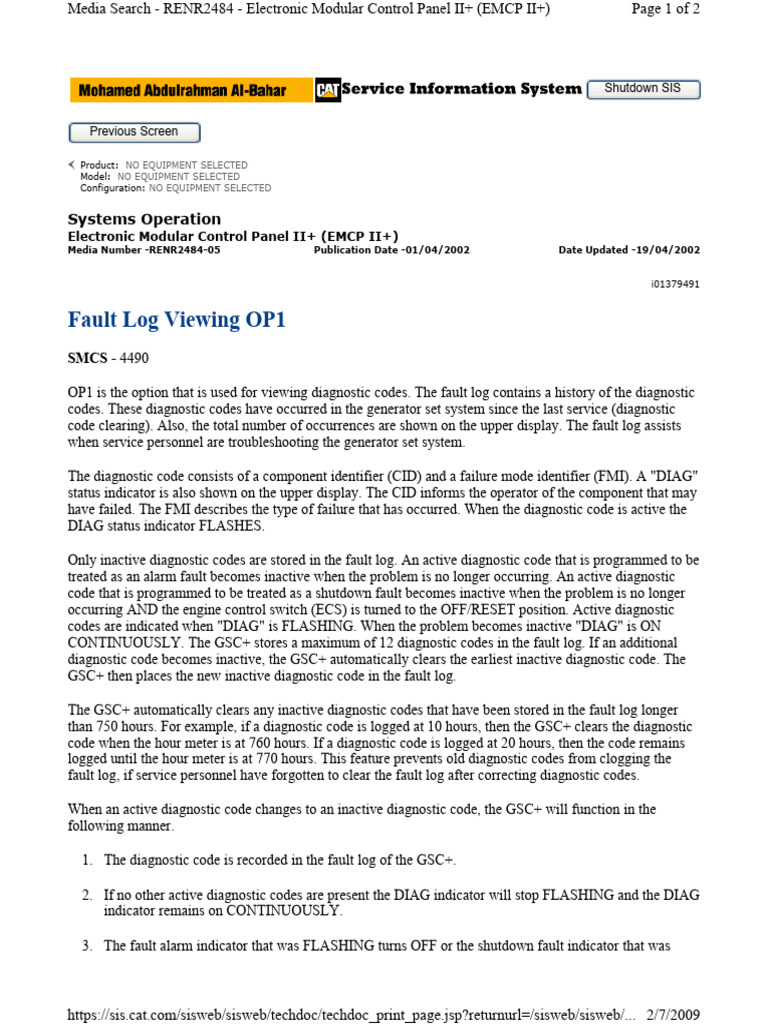 Media Search - RENR2484 - Electronic Modular Control Panel II+ (EMCP II+)
Page 1 of 2

Mohamed Abdulrahman Al-Bahar

CAT Service Information System

Shutdown SIS

Previous Screen

Product: NO EQUIPMENT SELECTED
Model: NO EQUIPMENT SELECTED
Configuration: NO EQUIPMENT SELECTED

Systems Operation
Electronic Modular Control Panel II+ (EMCP II+)
Media Number -RENR2484-05
Publication Date -01/04/2002
Date Updated -19/04/2002

i01379491

Fault Log Viewing OP1

SMCS - 4490

OP1 is the option that is used for viewing diagnostic codes. The fault log contains a history of the diagnostic codes. These diagnostic codes have occurred in the generator set system since the last service (diagnostic code clearing). Also, the total number of occurrences are shown on the upper display. The fault log assists when service personnel are troubleshooting the generator set system.

The diagnostic code consists of a component identifier (CID) and a failure mode identifier (FMI). A "DIAG" status indicator is also shown on the upper display. The CID informs the operator of the component that may have failed. The FMI describes the type of failure that has occurred. When the diagnostic code is active the DIAG status indicator FLASHES.

Only inactive diagnostic codes are stored in the fault log. An active diagnostic code that is programmed to be treated as an alarm fault becomes inactive when the problem is no longer occurring. An active diagnostic code that is programmed to be treated as a shutdown fault becomes inactive when the problem is no longer occurring AND the engine control switch (ECS) is turned to the OFF/RESET position. Active diagnostic codes are indicated when "DIAG" is FLASHING. When the problem becomes inactive "DIAG" is ON CONTINUOUSLY. The GSC+ stores a maximum of 12 diagnostic codes in the fault log. If an additional diagnostic code becomes inactive, the GSC+ automatically clears the earliest inactive diagnostic code. The GSC+ then places the new inactive diagnostic code in the fault log.

The GSC+ automatically clears any inactive diagnostic codes that have been stored in the fault log longer than 750 hours. For example, if a diagnostic code is logged at 10 hours, then the GSC+ clears the diagnostic code when the hour meter is at 760 hours. If a diagnostic code is logged at 20 hours, then the code remains logged until the hour meter is at 770 hours. This feature prevents old diagnostic codes from clogging the fault log, if service personnel have forgotten to clear the fault log after correcting diagnostic codes.

When an active diagnostic code changes to an inactive diagnostic code, the GSC+ will function in the following manner.

1. The diagnostic code is recorded in the fault log of the GSC+.

2. If no other active diagnostic codes are present the DIAG indicator will stop FLASHING and the DIAG indicator remains on CONTINUOUSLY.

3. The fault alarm indicator that was FLASHING turns OFF or the shutdown fault indicator that was

https://sis.cat.com/sisweb/sisweb/techdoc/techdoc_print_page.jsp?returnurl=/sisweb/sisweb/... 2/7/2009